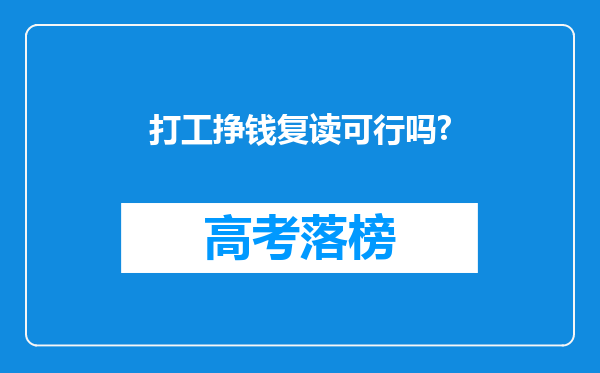 打工挣钱复读可行吗?

高考落榜